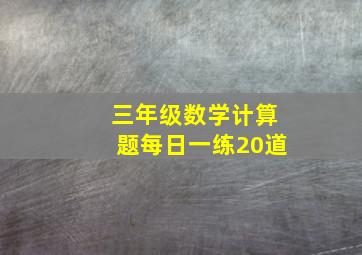 三年级数学计算题每日一练20道